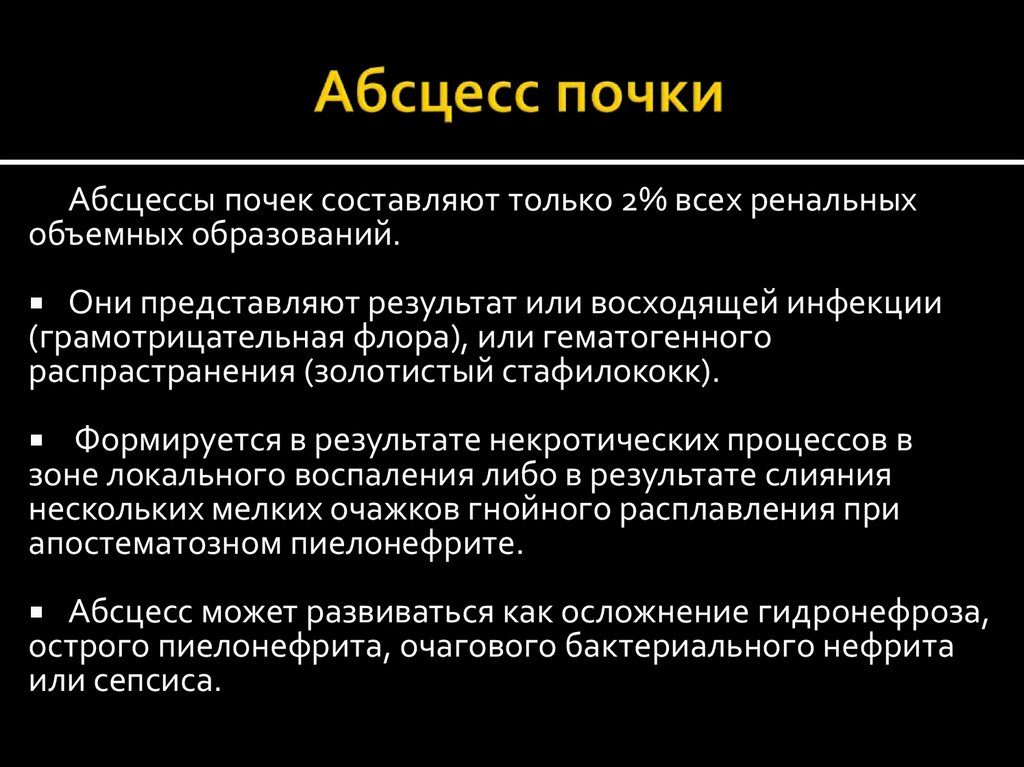 Абсцесс почки

Абсцессы почек составляют только 2% всех ренальных объемных образований.

▪ Они представляют результат или восходящей инфекции (грамотрицательная флора), или гематогенного распрастранения (золотистый стафилококк).

▪ Формируется в результате некротических процессов в зоне локального воспаления либо в результате слияния нескольких мелких очажков гнойного расплавления при апостематозном пиелонефрите.

▪ Абсцесс может развиваться как осложнение гидронефроза, острого пиелонефрита, очагового бактериального нефрита или сепсиса.